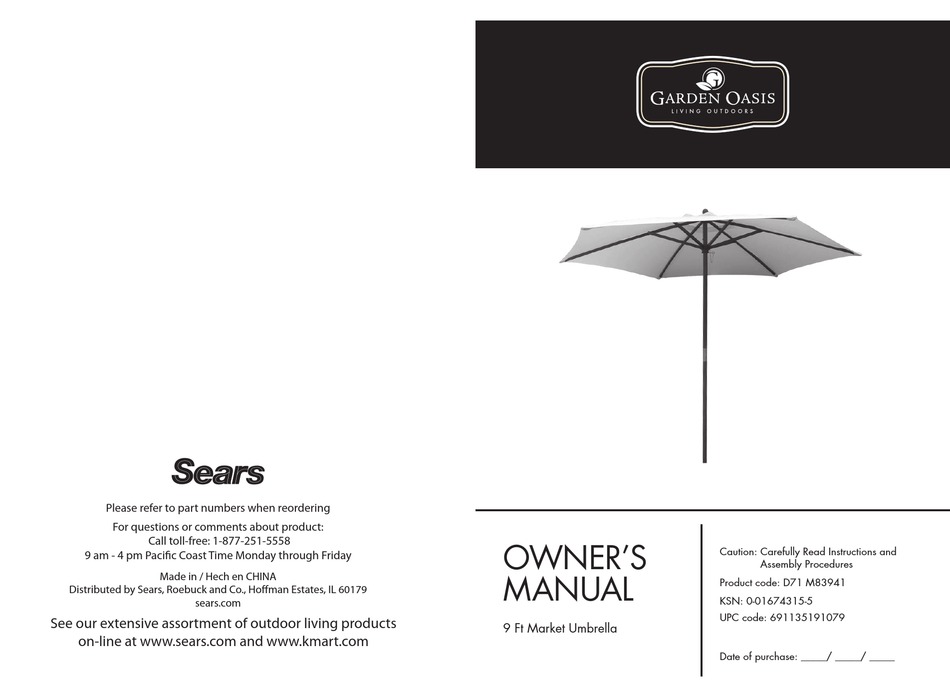 Sears

Please refer to part numbers when reordering

For questions or comments about product:
Call toll-free: 1-877-251-5558
9 am - 4 pm Pacific Coast Time Monday through Friday

Made in / Hech en CHINA
Distributed by Sears, Roebuck and Co., Hoffman Estates, IL 60179
sears.com

See our extensive assortment of outdoor living products on-line at www.sears.com and www.kmart.com

GARDEN OASIS
LIVING OUTDOORS

OWNER'S MANUAL

9 Ft Market Umbrella

Caution: Carefully Read Instructions and Assembly Procedures

Product code: D71 M83941

KSN: 0-01674315-5

UPC code: 691135191079

Date of purchase: ____/ ____/ ____